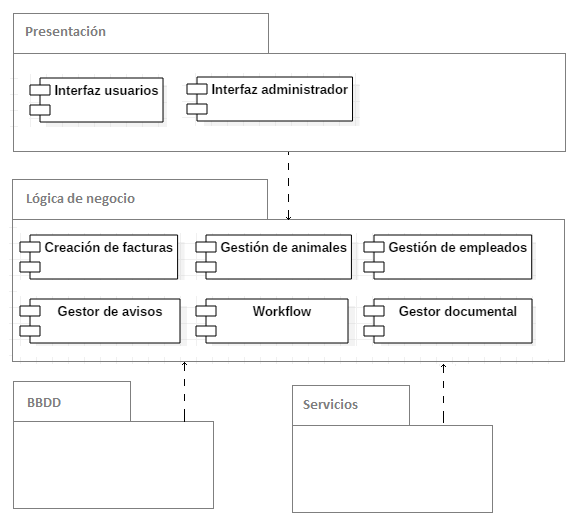 Presentación

Interfaz usuarios

Interfaz administrador

Lógica de negocio

Creación de facturas

Gestión de animales

Gestión de empleados

Gestor de avisos

Workflow

Gestor documental

BBDD

Servicios